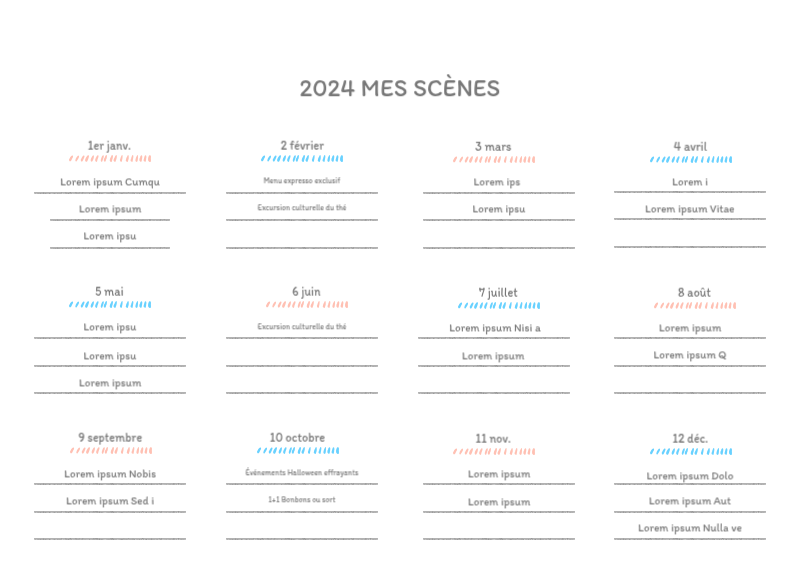 2024 MES SCÈNES

1er janv.

Lorem ipsum Cumqu

Lorem ipsum

Lorem ipsu

2 février

Menu expresso exclusif

Excursion culturelle du thé

3 mars

Lorem ips

Lorem ipsu

4 avril

Lorem i

Lorem ipsum Vitae

5 mai

Lorem ipsu

Lorem ipsu

Lorem ipsum

6 juin

Excursion culturelle du thé

7 juillet

Lorem ipsum Nisi a

Lorem ipsum

8 août

Lorem ipsum

Lorem ipsum Q

9 septembre

Lorem ipsum Nobis

Lorem ipsum Sed i

10 octobre

Événements Halloween effrayants

1+1 Bonbons ou sort

11 nov.

Lorem ipsum

Lorem ipsum

12 déc.

Lorem ipsum Dolo

Lorem ipsum Aut

Lorem ipsum Nulla ve